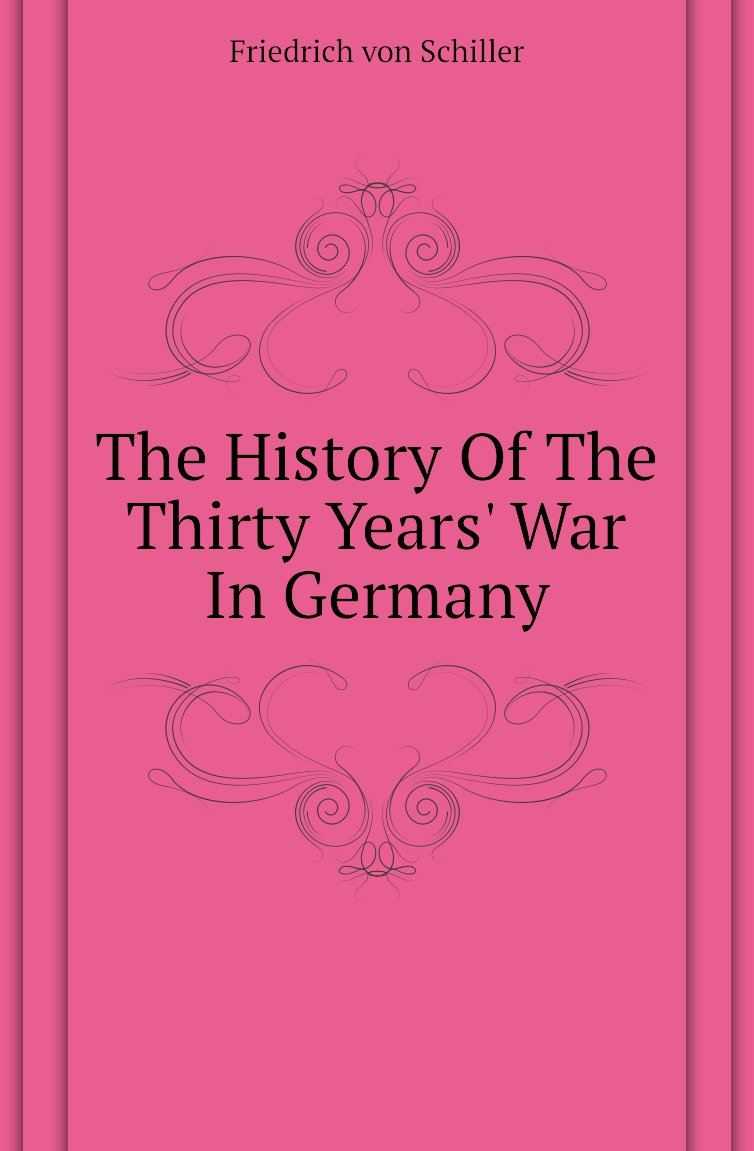 Friedrich von Schiller

The History Of The Thirty Years' War In Germany